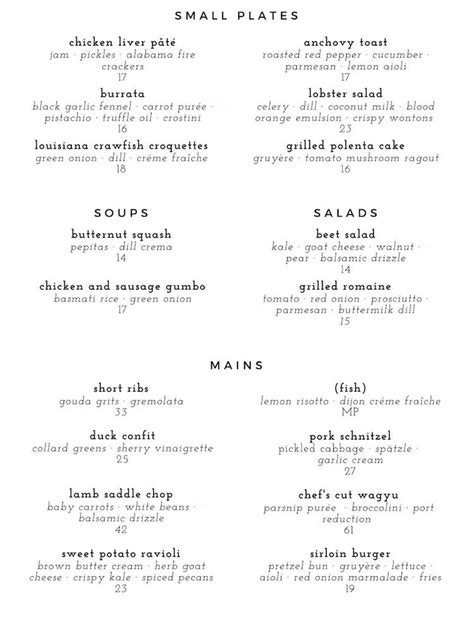 SMALL PLATES

chicken liver pâté
jam · pickles · alabama fire crackers
17

burrata
black garlic fennel · carrot purée · pistachio · truffle oil · crostini
16

louisiana crawfish croquettes
green onion · dill · créme fraîche
18

anchovy toast
roasted red pepper · cucumber · parmesan · lemon aioli
17

lobster salad
celery · dill · coconut milk · blood orange emulsion · crispy wontons
23

grilled polenta cake
gruyère · tomato mushroom ragout
16

SOUPS

butternut squash
pepitas · dill crema
14

chicken and sausage gumbo
basmati rice · green onion
17

SALADS

beet salad
kale · goat cheese · walnut · pear · balsamic drizzle
14

grilled romaine
tomato · red onion · prosciutto · parmesan · buttermilk dill
15

MAINS

short ribs
gouda grits · gremolata
33

duck confit
collard greens · sherry vinaigrette
25

lamb saddle chop
baby carrots · white beans · balsamic drizzle
42

sweet potato ravioli
brown butter cream · herb goat cheese · crispy kale · spiced pecans
23

(fish)
lemon risotto · dijon créme fraîche
MP

pork schnitzel
pickled cabbage · spätzle · garlic cream
27

chef's cut wagyu
parsnip purée · broccolini · port reduction
61

sirloin burger
pretzel bun · gruyère · lettuce · aioli · red onion marmalade · fries
19